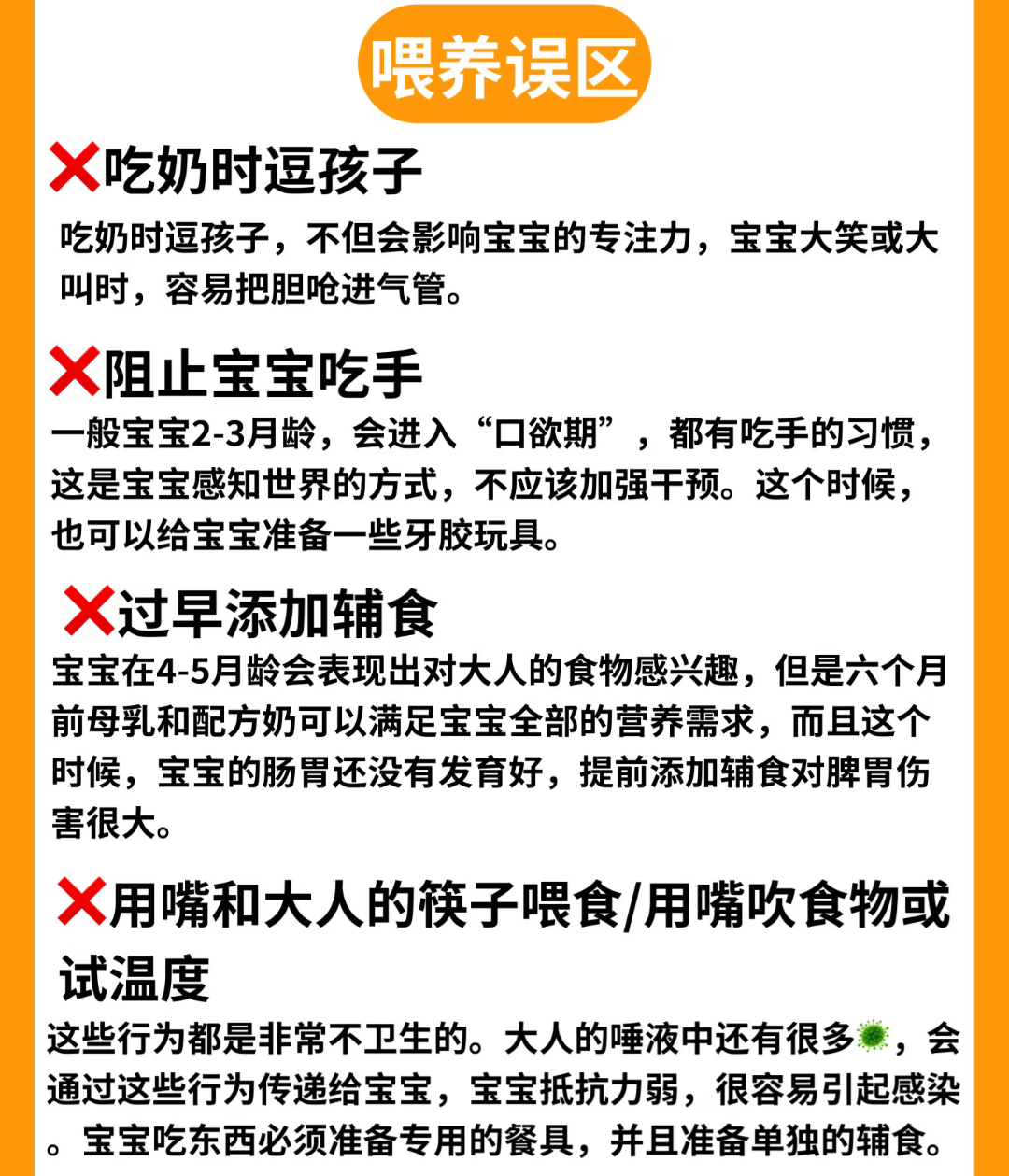 喂养误区

❌吃奶时逗孩子

吃奶时逗孩子，不但会影响宝宝的专注力，宝宝大笑或大叫时，容易把胆呛进气管。

❌阻止宝宝吃手

一般宝宝2-3月龄，会进入“口欲期”，都有吃手的习惯，这是宝宝感知世界的方式，不应该加强干预。这个时候，也可以给宝宝准备一些牙胶玩具。

❌过早添加辅食

宝宝在4-5月龄会表现出对大人的食物感兴趣，但是六个月前母乳和配方奶可以满足宝宝全部的营养需求，而且这个时候，宝宝的肠胃还没有发育好，提前添加辅食对脾胃伤害很大。

❌用嘴和大人的筷子喂食/用嘴吹食物或试温度

这些行为都是非常不卫生的。大人的唾液中还有很多🦠，会通过这些行为传递给宝宝，宝宝抵抗力弱，很容易引起感染。宝宝吃东西必须准备专用的餐具，并且准备单独的辅食。